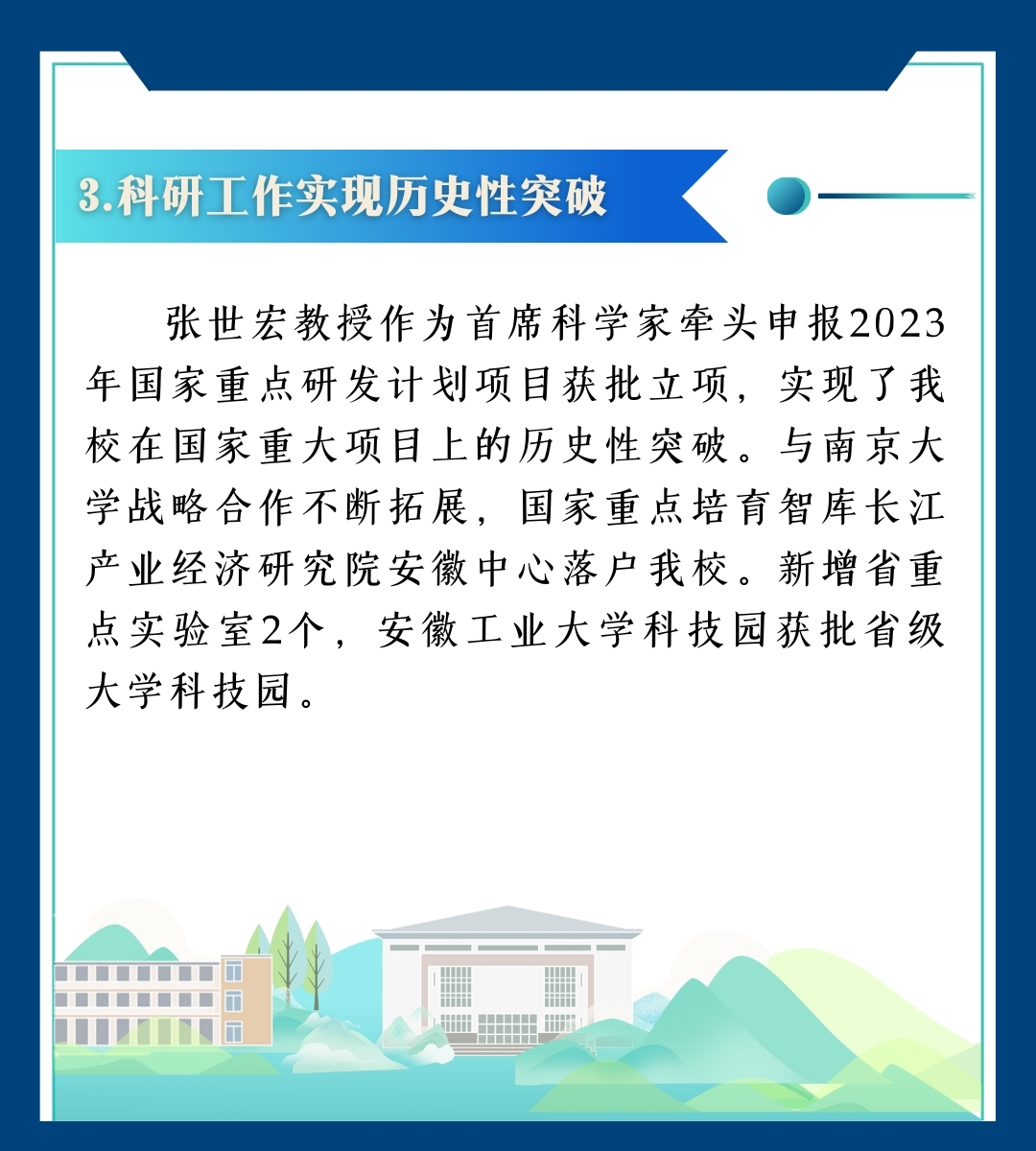 3.科研工作实现历史性突破

张世宏教授作为首席科学家牵头申报2023年国家重点研发计划项目获批立项，实现了我校在国家重大项目上的历史性突破。与南京大学战略合作不断拓展，国家重点培育智库长江产业经济研究院安徽中心落户我校。新增省重点实验室2个，安徽工业大学科技园获批省级大学科技园。